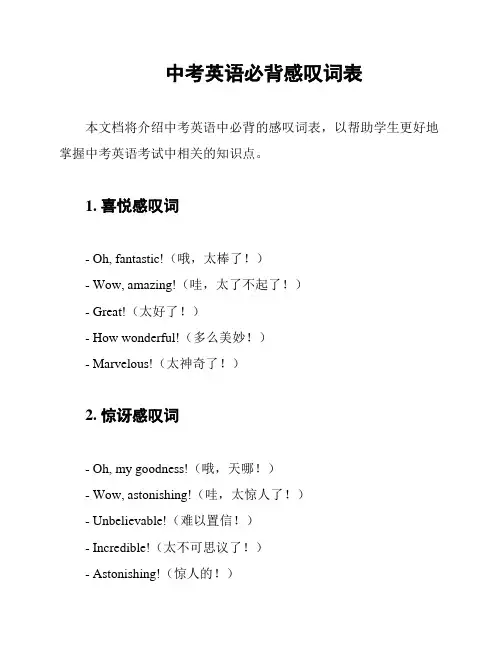 中考英语必背感叹词表

本文档将介绍中考英语中必背的感叹词表，以帮助学生更好地掌握中考英语考试中相关的知识点。

1. 喜悦感叹词

- Oh, fantastic!（哦，太棒了！）
- Wow, amazing!（哇，太了不起了！）
- Great!（太好了！）
- How wonderful!（多么美妙！）
- Marvelous!（太神奇了！）

2. 惊讶感叹词

- Oh, my goodness!（哦，天哪！）
- Wow, astonishing!（哇，太惊人了！）
- Unbelievable!（难以置信！）
- Incredible!（太不可思议了！）
- Astonishing!（惊人的！）